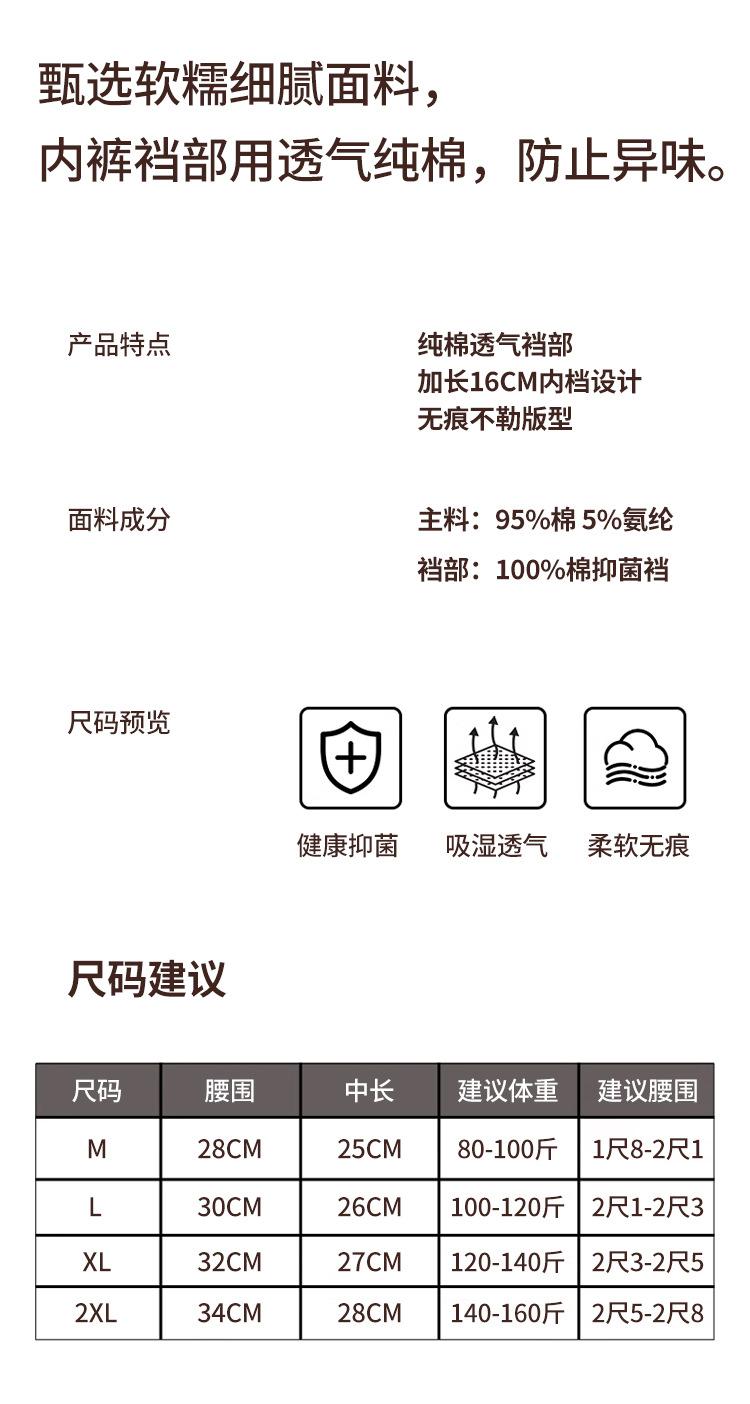 甄选软糯细腻面料，
内裤裆部用透气纯棉，防止异味。

产品特点

纯棉透气裆部
加长16CM内档设计
无痕不勒版型

面料成分

主料：95%棉 5%氨纶
裆部：100%棉抑菌裆

尺码预览

健康抑菌

吸湿透气

柔软无痕

尺码建议

| 尺码 | 腰围 | 中长 | 建议体重 | 建议腰围 |
|---|---|---|---|---|
| M | 28CM | 25CM | 80-100斤 | 1尺8-2尺1 |
| L | 30CM | 26CM | 100-120斤 | 2尺1-2尺3 |
| XL | 32CM | 27CM | 120-140斤 | 2尺3-2尺5 |
| 2XL | 34CM | 28CM | 140-160斤 | 2尺5-2尺8 |